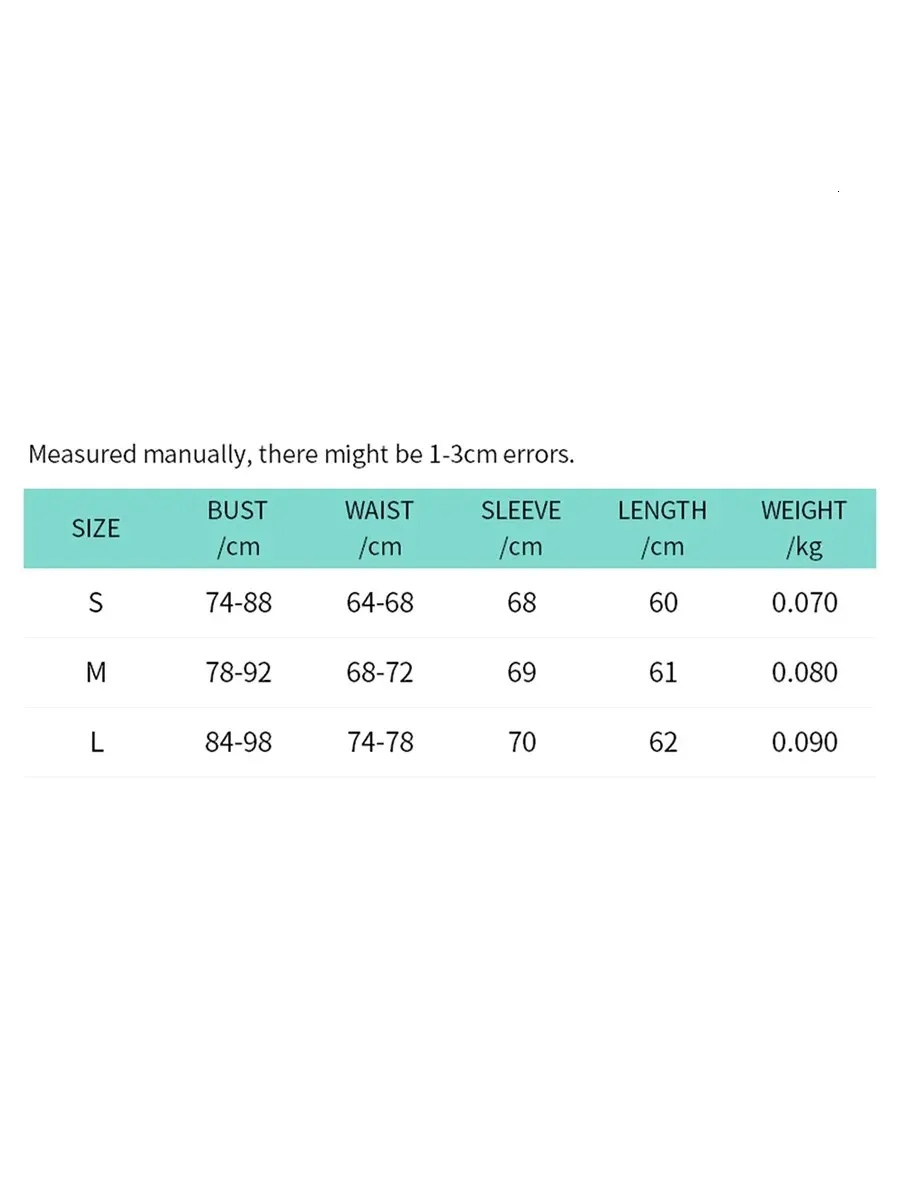 Measured manually, there might be 1-3cm errors.

| SIZE | BUST /cm | WAIST /cm | SLEEVE /cm | LENGTH /cm | WEIGHT /kg |
|---|---|---|---|---|---|
| S | 74-88 | 64-68 | 68 | 60 | 0.070 |
| M | 78-92 | 68-72 | 69 | 61 | 0.080 |
| L | 84-98 | 74-78 | 70 | 62 | 0.090 |